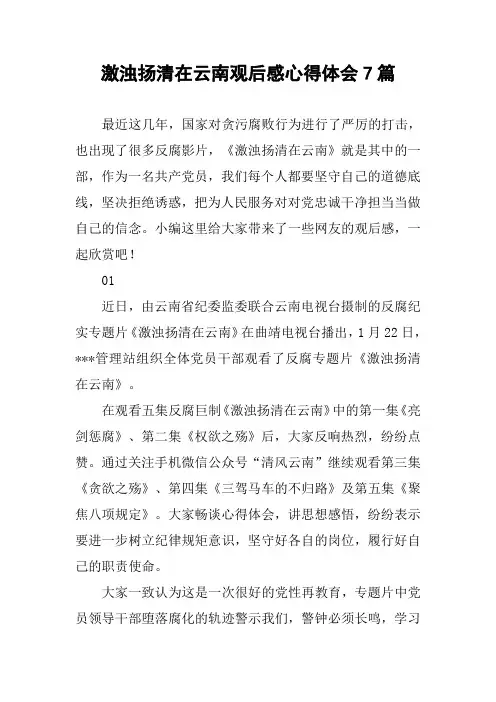 激浊扬清在云南观后感心得体会 7 篇

最近这几年，国家对贪污腐败行为进行了严厉的打击，也出现了很多反腐影片，《激浊扬清在云南》就是其中的一部，作为一名共产党员，我们每个人都要坚守自己的道德底线，坚决拒绝诱惑，把为人民服务对对党忠诚干净担当当做自己的信念。小编这里给大家带来了一些网友的观后感，一起欣赏吧！

01

近日，由云南省纪委监委联合云南电视台摄制的反腐纪实专题片《激浊扬清在云南》在曲靖电视台播出，1 月 22 日，***管理站组织全体党员干部观看了反腐专题片《激浊扬清在云南》。

在观看五集反腐巨制《激浊扬清在云南》中的第一集《亮剑惩腐》、第二集《权欲之殇》后，大家反响热烈，纷纷点赞。通过关注手机微信公众号“清风云南”继续观看第三集《贪欲之殇》、第四集《三驾马车的不归路》及第五集《聚焦八项规定》。大家畅谈心得体会，讲思想感悟，纷纷表示要进一步树立纪律规矩意识，坚守好各自的岗位，履行好自己的职责使命。

大家一致认为这是一次很好的党性再教育，专题片中党员领导干部堕落腐化的轨迹警示我们，警钟必须长鸣，学习